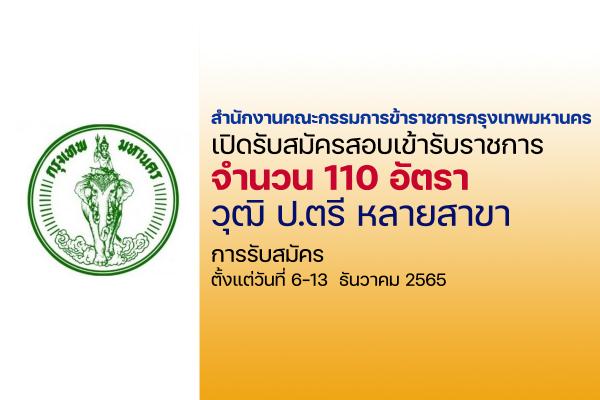 กรุงเทพ มหานคร

สำนักงานคณะกรรมการข้าราชการกรุงเทพมหานคร
เปิดรับสมัครสอบเข้ารับราชการ
จำนวน 110 อัตรา
วุฒิ ป.ตรี หลายสาขา

การรับสมัคร
ตั้งแต่วันที่ 6-13 ธันวาคม 2565